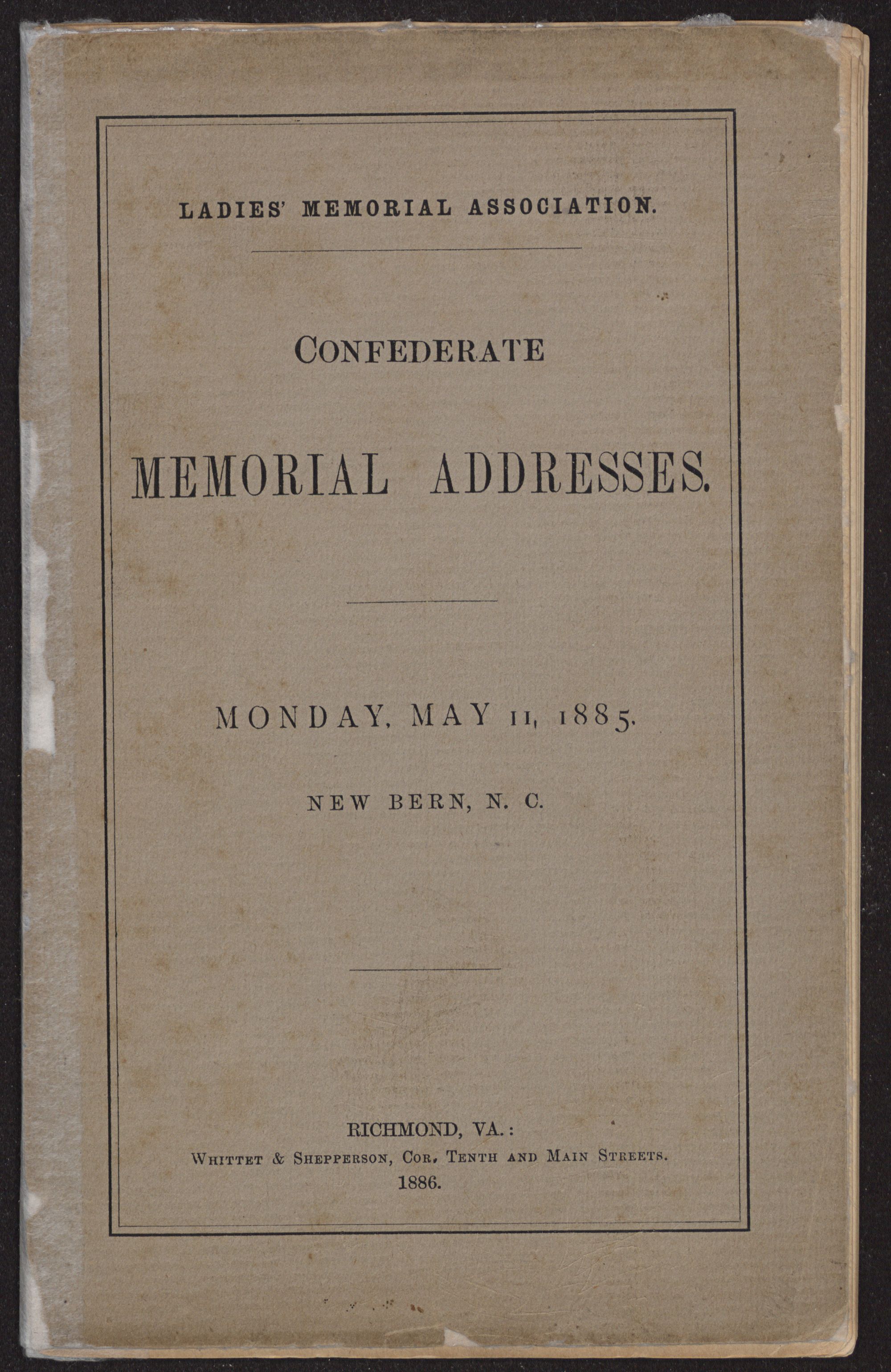 LADIES' MEMORIAL ASSOCIATION.

CONFEDERATE

MEMORIAL ADDRESSES.

MONDAY, MAY 11, 1885.

NEW BERN, N. C.

RICHMOND, VA.:
WHITTET & SHEPPERSON, COR. TENTH AND MAIN STREETS.
1886.